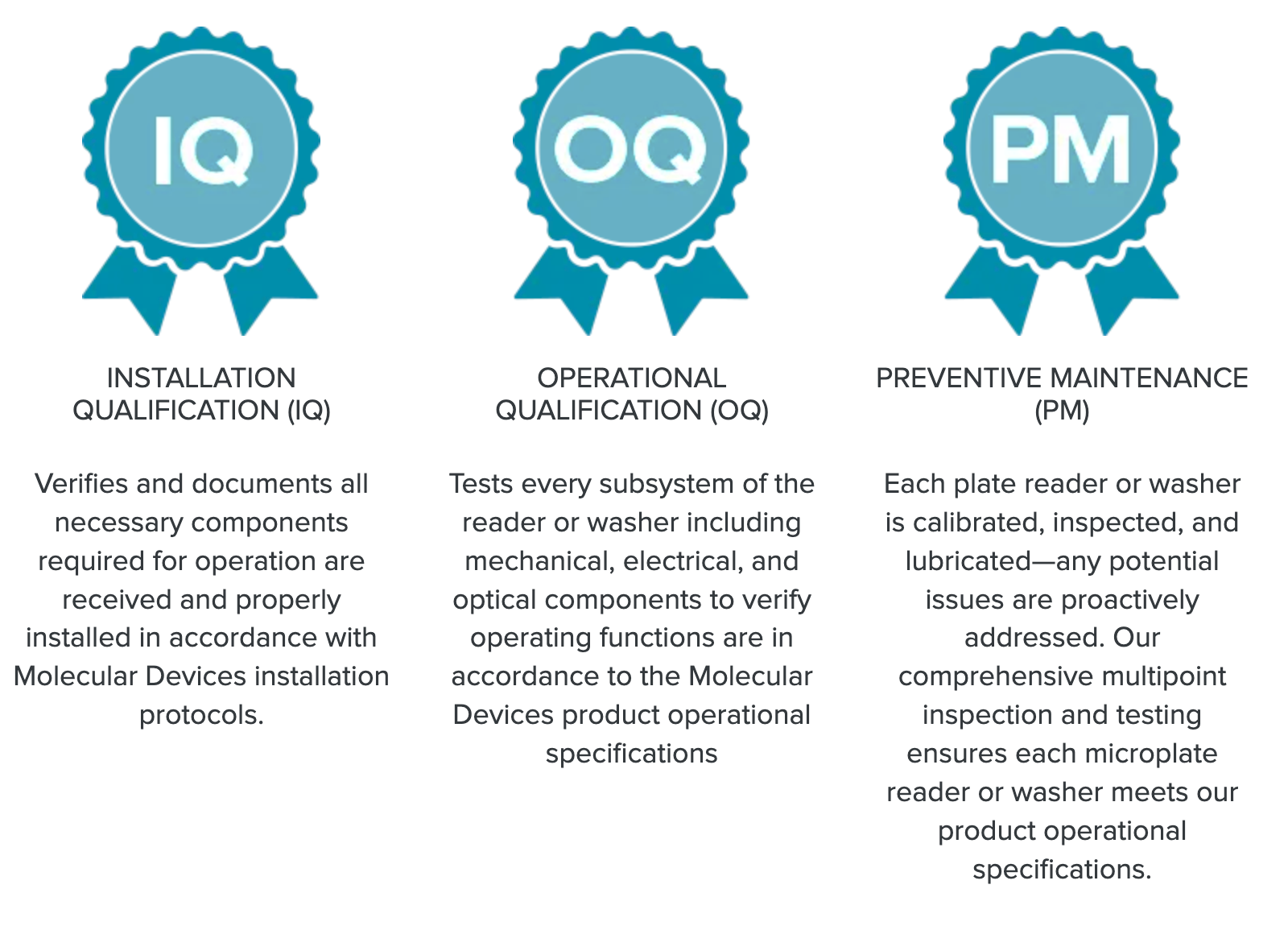 IQ

INSTALLATION QUALIFICATION (IQ)

Verifies and documents all necessary components required for operation are received and properly installed in accordance with Molecular Devices installation protocols.

OQ

OPERATIONAL QUALIFICATION (OQ)

Tests every subsystem of the reader or washer including mechanical, electrical, and optical components to verify operating functions are in accordance to the Molecular Devices product operational specifications

PM

PREVENTIVE MAINTENANCE (PM)

Each plate reader or washer is calibrated, inspected, and lubricated—any potential issues are proactively addressed. Our comprehensive multipoint inspection and testing ensures each microplate reader or washer meets our product operational specifications.